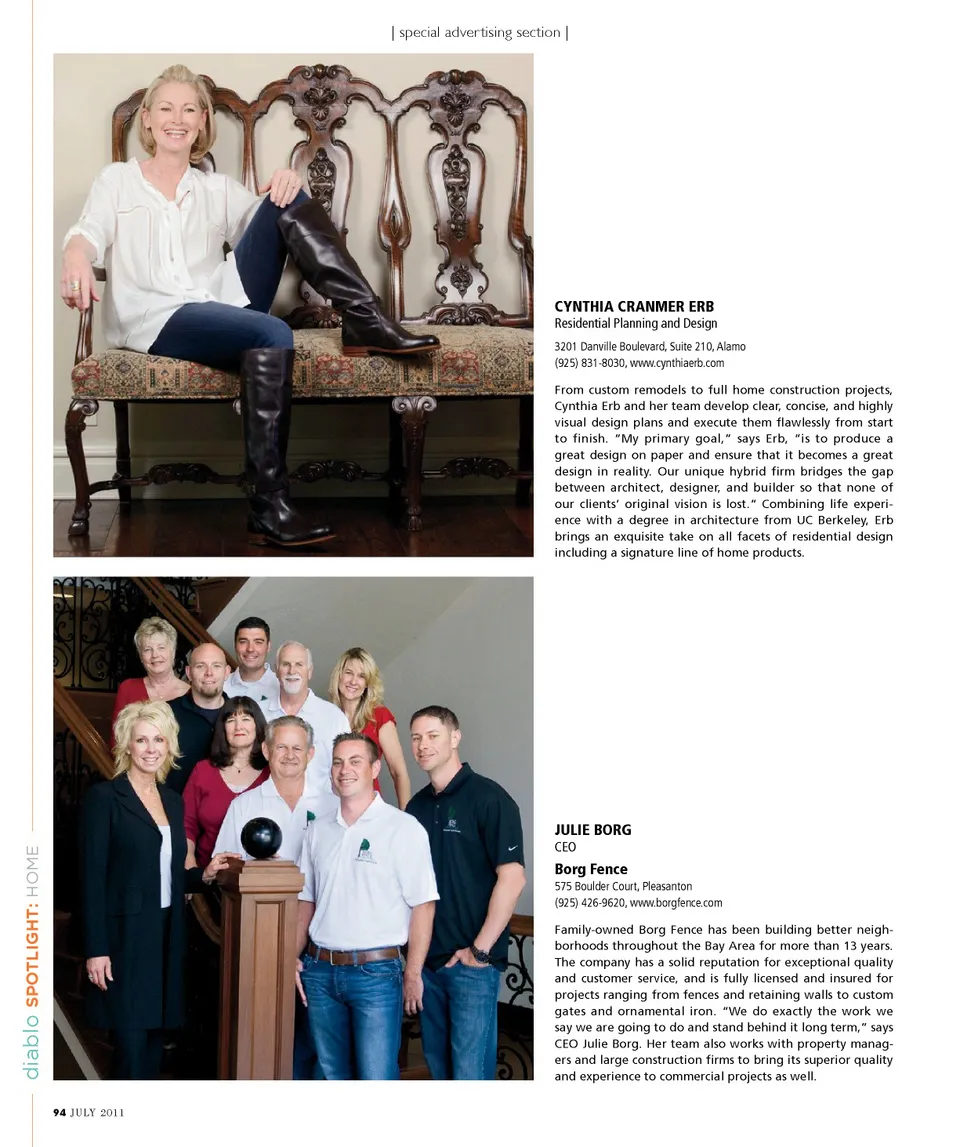 | special advertising section |

CYNTHIA CRANMER ERB
Residential Planning and Design

3201 Danville Boulevard, Suite 210, Alamo
(925) 831-8030, www.cynthiaerb.com

From custom remodels to full home construction projects, Cynthia Erb and her team develop clear, concise, and highly visual design plans and execute them flawlessly from start to finish. "My primary goal," says Erb, "is to produce a great design on paper and ensure that it becomes a great design in reality. Our unique hybrid firm bridges the gap between architect, designer, and builder so that none of our clients' original vision is lost." Combining life experience with a degree in architecture from UC Berkeley, Erb brings an exquisite take on all facets of residential design including a signature line of home products.

JULIE BORG
CEO

Borg Fence
575 Boulder Court, Pleasanton
(925) 426-9620, www.borgfence.com

Family-owned Borg Fence has been building better neighborhoods throughout the Bay Area for more than 13 years. The company has a solid reputation for exceptional quality and customer service, and is fully licensed and insured for projects ranging from fences and retaining walls to custom gates and ornamental iron. "We do exactly the work we say we are going to do and stand behind it long term," says CEO Julie Borg. Her team also works with property managers and large construction firms to bring its superior quality and experience to commercial projects as well.

diablo SPOTLIGHT: HOME

94 JULY 2011